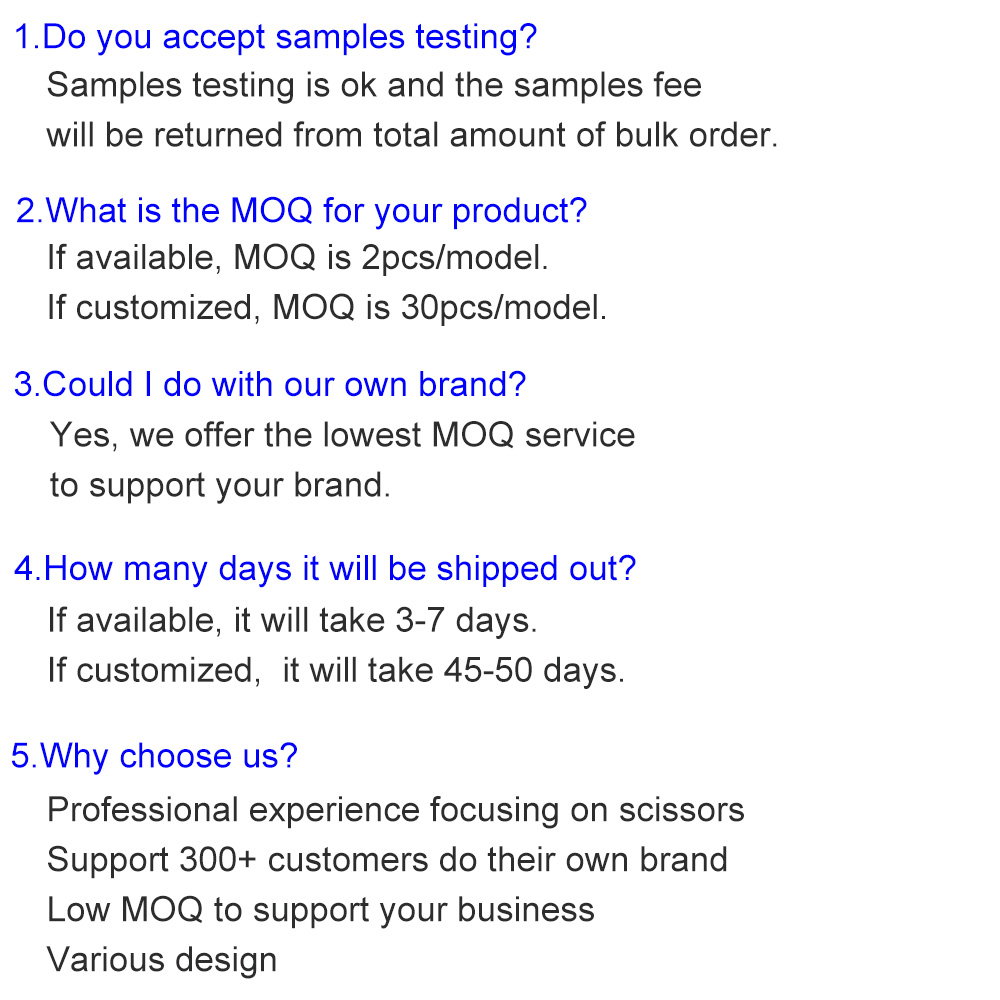 1.Do you accept samples testing?

Samples testing is ok and the samples fee will be returned from total amount of bulk order.

2.What is the MOQ for your product?

If available, MOQ is 2pcs/model.
If customized, MOQ is 30pcs/model.

3.Could I do with our own brand?

Yes, we offer the lowest MOQ service to support your brand.

4.How many days it will be shipped out?

If available, it will take 3-7 days.
If customized,  it will take 45-50 days.

5.Why choose us?

Professional experience focusing on scissors
Support 300+ customers do their own brand
Low MOQ to support your business
Various design